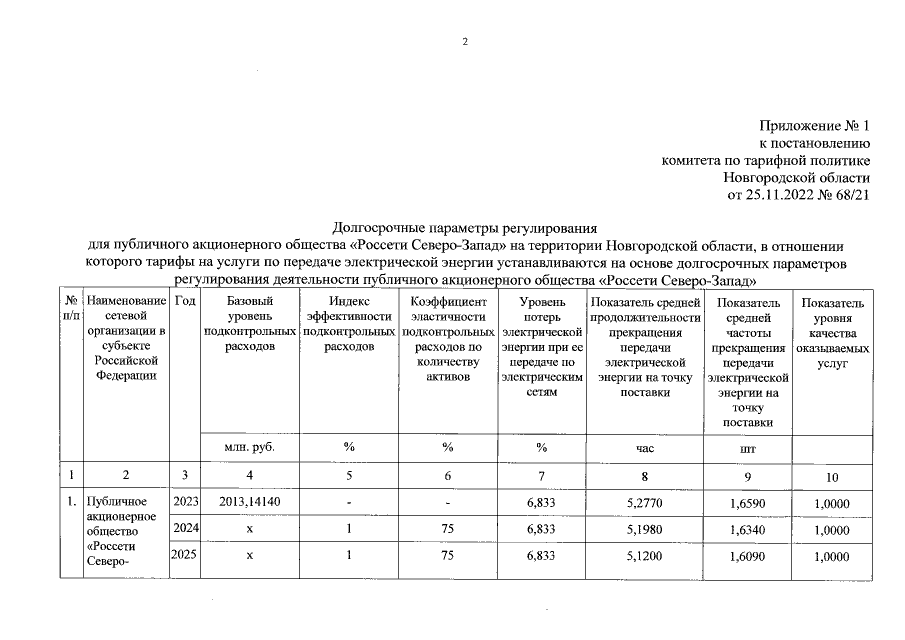 2

Приложение № 1
к постановлению
комитета по тарифной политике
Новгородской области
от 25.11.2022 № 68/21

Долгосрочные параметры регулирования
для публичного акционерного общества «Россети Северо-Запад» на территории Новгородской области, в отношении которого тарифы на услуги по передаче электрической энергии устанавливаются на основе долгосрочных параметров регулирования деятельности публичного акционерного общества «Россети Северо-Запад»

| № п/п | Наименование сетевой организации в субъекте Российской Федерации | Год | Базовый уровень подконтрольных расходов | Индекс эффективности подконтрольных расходов | Коэффициент эластичности подконтрольных расходов по количеству активов | Уровень потерь электрической энергии при ее передаче по электрическим сетям | Показатель средней продолжительности прекращения передачи электрической энергии на точку поставки | Показатель средней частоты прекращения передачи электрической энергии на точку поставки | Показатель уровня качества оказываемых услуг |
|---|---|---|---|---|---|---|---|---|---|
| | | | млн. руб. | % | % | % | час | шт | |
| 1 | 2 | 3 | 4 | 5 | 6 | 7 | 8 | 9 | 10 |
| 1. | Публичное акционерное общество «Россети Северо- | 2023 | 2013,14140 | - | - | 6,833 | 5,2770 | 1,6590 | 1,0000 |
| | | 2024 | x | 1 | 75 | 6,833 | 5,1980 | 1,6340 | 1,0000 |
| | | 2025 | x | 1 | 75 | 6,833 | 5,1200 | 1,6090 | 1,0000 |